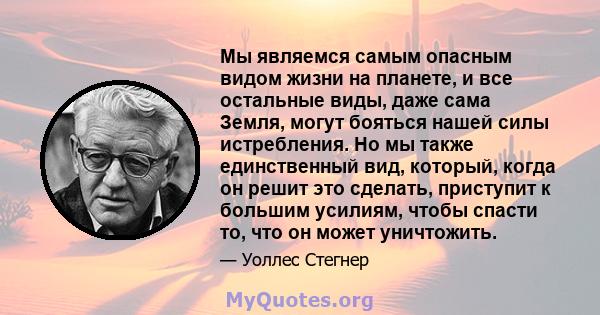 Мы являемся самым опасным видом жизни на планете, и все остальные виды, даже сама Земля, могут бояться нашей силы истребления. Но мы также единственный вид, который, когда он решит это сделать, приступит к большим усилиям, чтобы спасти то, что он может уничтожить.

— Уоллес Стегнер

MyQuotes.org